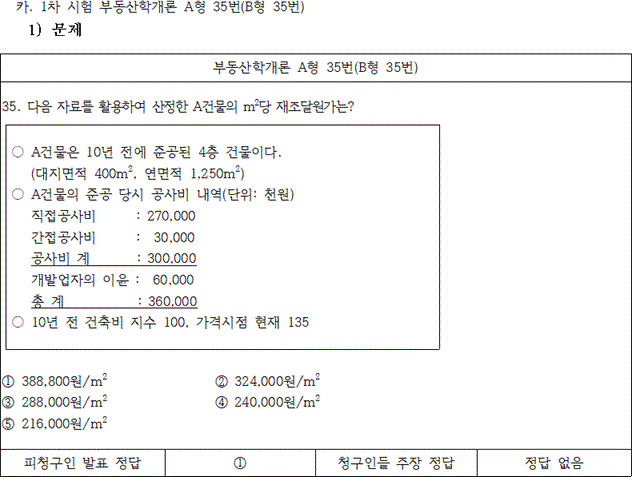 카. 1차 시험 부동산학개론 A형 35번(B형 35번)

1) 문제

부동산학개론 A형 35번(B형 35번)

35. 다음 자료를 활용하여 산정한 A건물의 $m^2$당 재조달원가는?

○ A건물은 10년 전에 준공된 4층 건물이다. (대지면적 $400m^2$, 연면적 $1,250m^2$)
○ A건물의 준공 당시 공사비 내역(단위: 천원)
직접공사비 : 270,000
간접공사비 : 30,000
공사비 계 : 300,000
개발업자의 이윤 : 60,000
총 계 : 360,000
○ 10년 전 건축비 지수 100, 가격시점 현재 135

① 388,800원/$m^2$
② 324,000원/$m^2$
③ 288,000원/$m^2$
④ 240,000원/$m^2$
⑤ 216,000원/$m^2$

| 피청구인 발표 정답 | ① | 청구인들 주장 정답 | 정답 없음 |
|---|---|---|---|